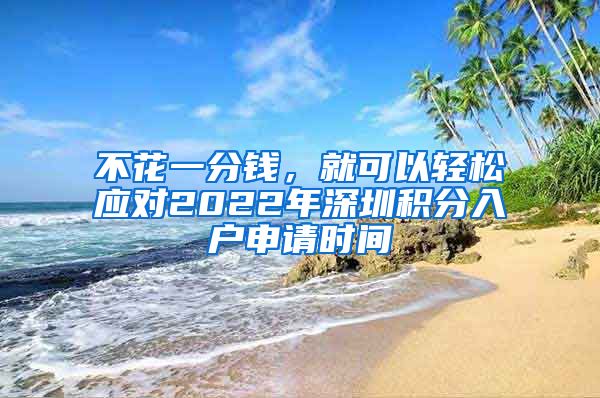 不花一分钱，就可以轻松应对2022年深圳积分入户申请时间